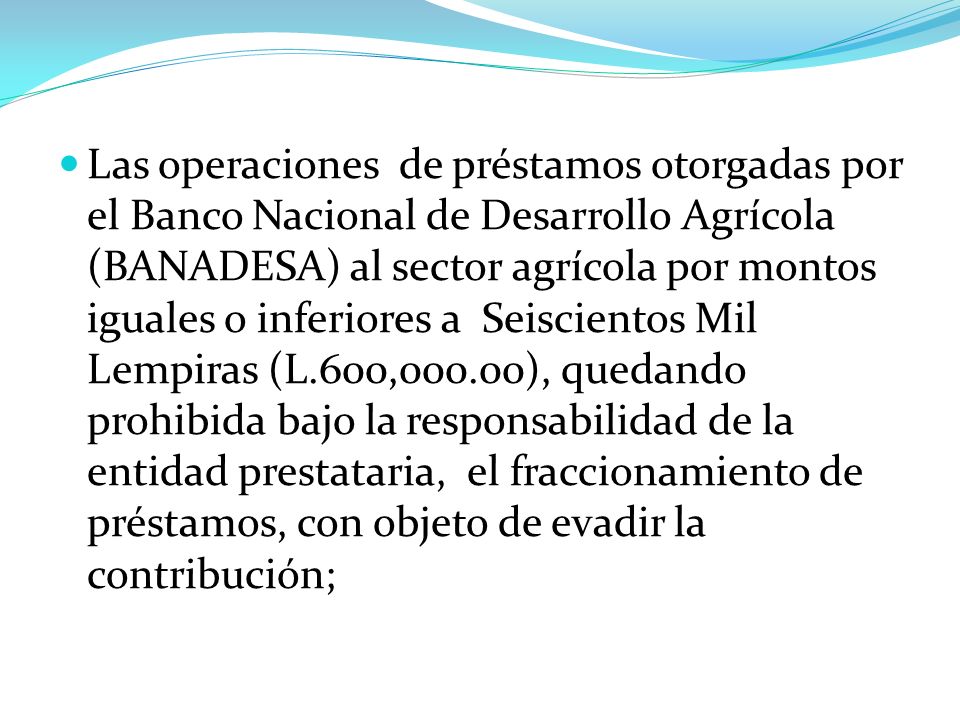 Las operaciones de préstamos otorgadas por el Banco Nacional de Desarrollo Agrícola (BANADESA) al sector agrícola por montos iguales o inferiores a Seiscientos Mil Lempiras (L.600,000.00), quedando prohibida bajo la responsabilidad de la entidad prestataria, el fraccionamiento de préstamos, con objeto de evadir la contribución;